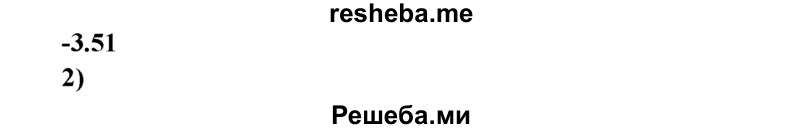 resheba.me

-3.51

2)

Решеба.ми